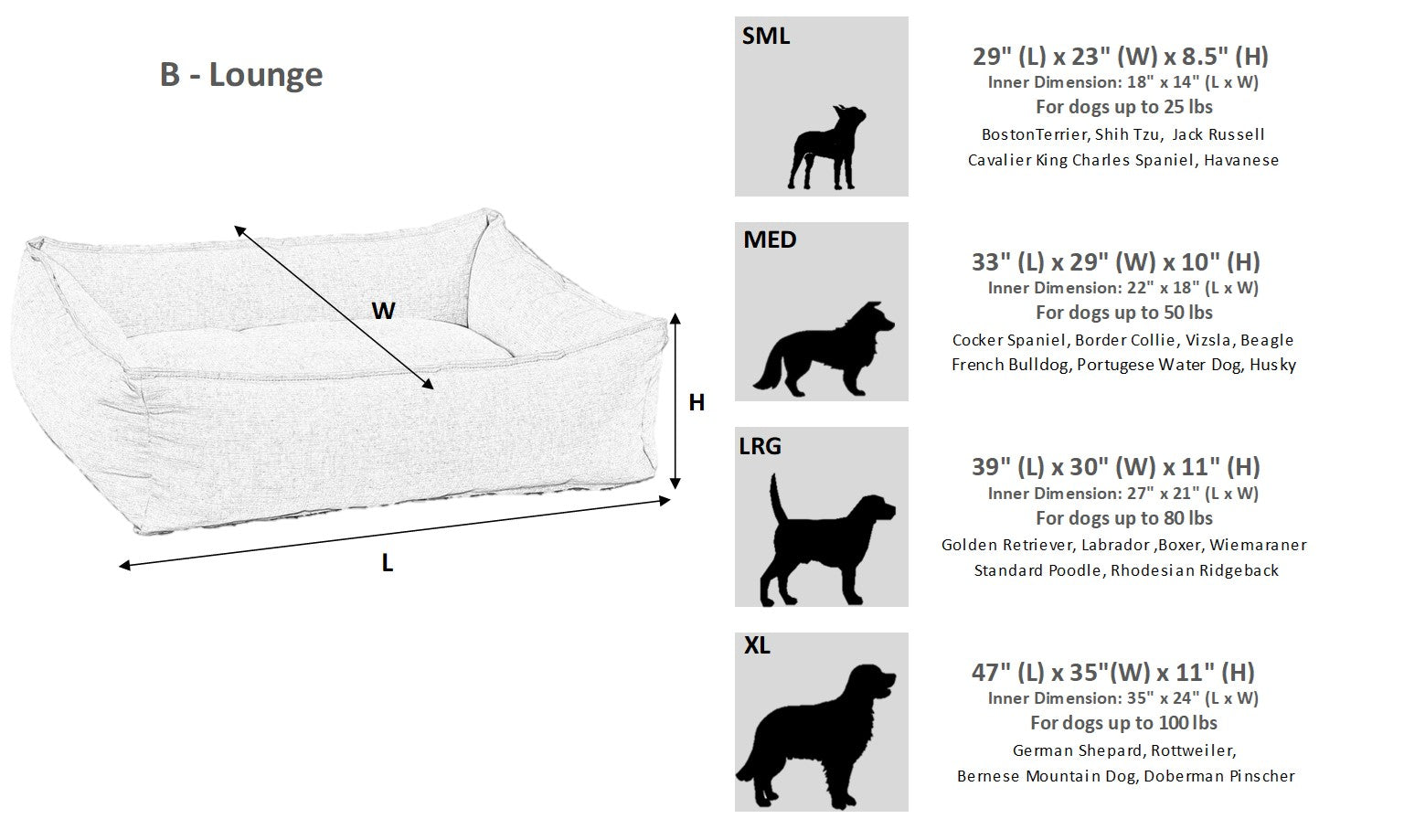 B - Lounge

W

H

L

SML

29" (L) x 23" (W) x 8.5" (H)
Inner Dimension: 18" x 14" (L x W)
For dogs up to 25 lbs
BostonTerrier, Shih Tzu, Jack Russell
Cavalier King Charles Spaniel, Havanese

MED

33" (L) x 29" (W) x 10" (H)
Inner Dimension: 22" x 18" (L x W)
For dogs up to 50 lbs
Cocker Spaniel, Border Collie, Vizsla, Beagle
French Bulldog, Portugese Water Dog, Husky

LRG

39" (L) x 30" (W) x 11" (H)
Inner Dimension: 27" x 21" (L x W)
For dogs up to 80 lbs
Golden Retriever, Labrador ,Boxer, Wiemaraner
Standard Poodle, Rhodesian Ridgeback

XL

47" (L) x 35"(W) x 11" (H)
Inner Dimension: 35" x 24" (L x W)
For dogs up to 100 lbs
German Shepard, Rottweiler,
Bernese Mountain Dog, Doberman Pinscher